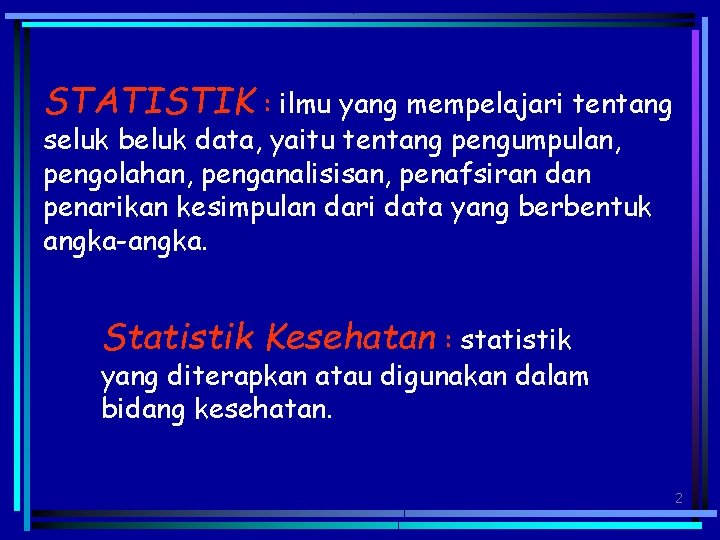 STATISTIK : ilmu yang mempelajari tentang seluk beluk data, yaitu tentang pengumpulan, pengolahan, penganalisisan, penafsiran dan penarikan kesimpulan dari data yang berbentuk angka-angka.

Statistik Kesehatan : statistik yang diterapkan atau digunakan dalam bidang kesehatan.

2